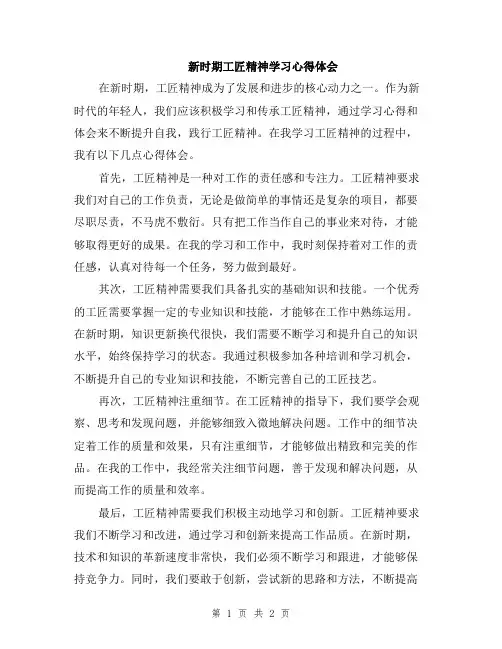 新时期工匠精神学习心得体会

在新时期，工匠精神成为了发展和进步的核心动力之一。作为新时代的年轻人，我们应该积极学习和传承工匠精神，通过学习心得和体会来不断提升自我，践行工匠精神。在我学习工匠精神的过程中，我有以下几点心得体会。

首先，工匠精神是一种对工作的责任感和专注力。工匠精神要求我们对自己的工作负责，无论是做简单的事情还是复杂的项目，都要尽职尽责，不马虎不敷衍。只有把工作当作自己的事业来对待，才能够取得更好的成果。在我的学习和工作中，我时刻保持着对工作的责任感，认真对待每一个任务，努力做到最好。

其次，工匠精神需要我们具备扎实的基础知识和技能。一个优秀的工匠需要掌握一定的专业知识和技能，才能够在工作中熟练运用。在新时期，知识更新换代很快，我们需要不断学习和提升自己的知识水平，始终保持学习的状态。我通过积极参加各种培训和学习机会，不断提升自己的专业知识和技能，不断完善自己的工匠技艺。

再次，工匠精神注重细节。在工匠精神的指导下，我们要学会观察、思考和发现问题，并能够细致入微地解决问题。工作中的细节决定着工作的质量和效果，只有注重细节，才能够做出精致和完美的作品。在我的工作中，我经常关注细节问题，善于发现和解决问题，从而提高工作的质量和效率。

最后，工匠精神需要我们积极主动地学习和创新。工匠精神要求我们不断学习和改进，通过学习和创新来提高工作品质。在新时期，技术和知识的革新速度非常快，我们必须不断学习和跟进，才能够保持竞争力。同时，我们要敢于创新，尝试新的思路和方法，不断提高

第 1 页 共 2 页